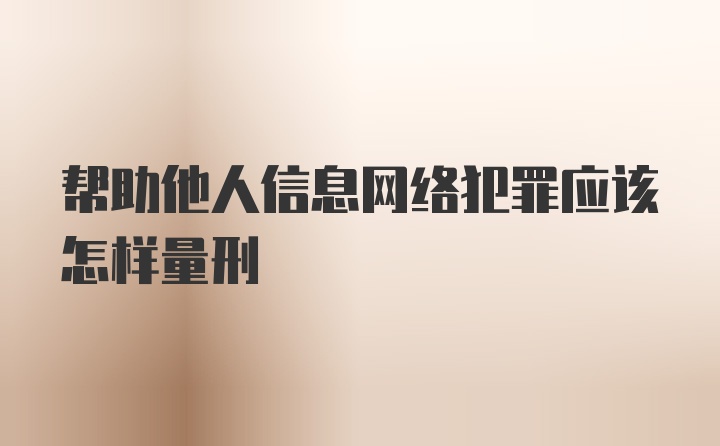 帮助他人信息网络犯罪应该怎样量刑